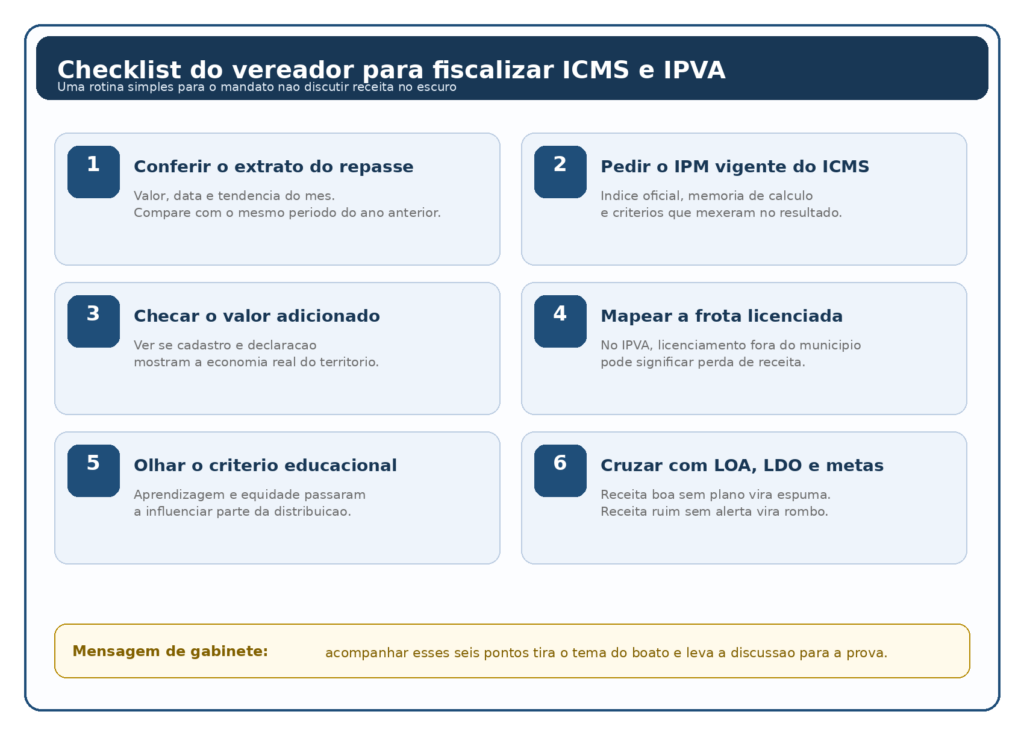 Checklist do vereador para fiscalizar ICMS e IPVA
Uma rotina simples para o mandato nao discutir receita no escuro

1
Conferir o extrato do repasse
Valor, data e tendencia do mes.
Compare com o mesmo periodo do ano anterior.

2
Pedir o IPM vigente do ICMS
Indice oficial, memoria de calculo
e criterios que mexeram no resultado.

3
Checar o valor adicionado
Ver se cadastro e declaracao
mostram a economia real do territorio.

4
Mapear a frota licenciada
No IPVA, licenciamento fora do municipio
pode significar perda de receita.

5
Olhar o criterio educacional
Aprendizagem e equidade passaram
a influenciar parte da distribuicao.

6
Cruzar com LOA, LDO e metas
Receita boa sem plano vira espuma.
Receita ruim sem alerta vira rombo.

Mensagem de gabinete: acompanhar esses seis pontos tira o tema do boato e leva a discussao para a prova.